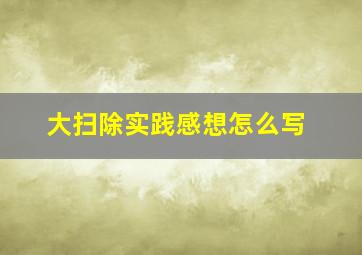 大扫除实践感想怎么写